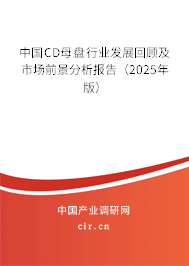 中国CD母盘行业发展回顾及市场前景分析报告（2025年版）

中国产业调研网
cir.cn